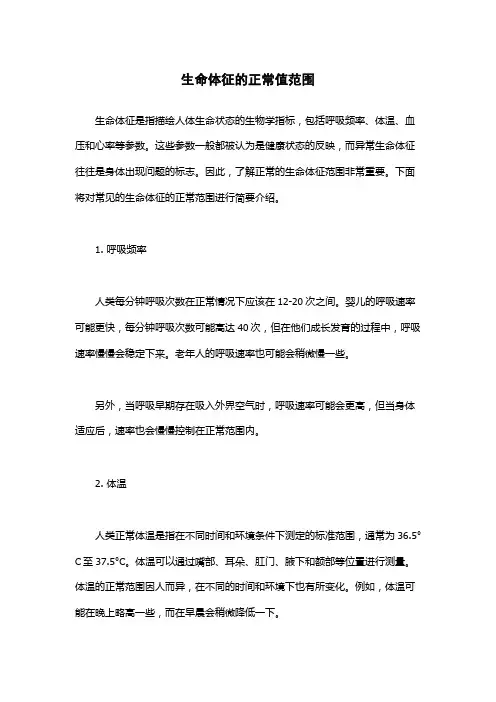 生命体征的正常值范围

生命体征是指描绘人体生命状态的生物学指标，包括呼吸频率、体温、血压和心率等参数。这些参数一般都被认为是健康状态的反映，而异常生命体征往往是身体出现问题的标志。因此，了解正常的生命体征范围非常重要。下面将对常见的生命体征的正常范围进行简要介绍。

1. 呼吸频率

人类每分钟呼吸次数在正常情况下应该在 12-20 次之间。婴儿的呼吸速率可能更快，每分钟呼吸次数可能高达 40 次，但在他们成长发育的过程中，呼吸速率慢慢会稳定下来。老年人的呼吸速率也可能会稍微慢一些。

另外，当呼吸早期存在吸入外界空气时，呼吸速率可能会更高，但当身体适应后，速率也会慢慢控制在正常范围内。

2. 体温

人类正常体温是指在不同时间和环境条件下测定的标准范围，通常为 36.5°C 至 37.5°C。体温可以通过嘴部、耳朵、肛门、腋下和额部等位置进行测量。体温的正常范围因人而异，在不同的时间和环境下也有所变化。例如，体温可能在晚上略高一些，而在早晨会稍微降低一下。